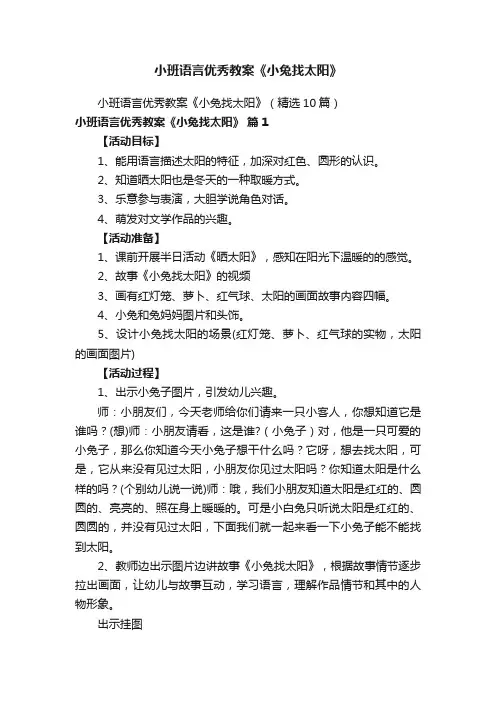 小班语言优秀教案《小兔找太阳》

小班语言优秀教案《小兔找太阳》（精选10篇）

小班语言优秀教案《小兔找太阳》 篇1

【活动目标】

1、能用语言描述太阳的特征，加深对红色、圆形的认识。

2、知道晒太阳也是冬天的一种取暖方式。

3、乐意参与表演，大胆学说角色对话。

4、萌发对文学作品的兴趣。

【活动准备】

1、课前开展半日活动《晒太阳》，感知在阳光下温暖的的感觉。

2、故事《小兔找太阳》的视频

3、画有红灯笼、萝卜、红气球、太阳的画面故事内容四幅。

4、小兔和兔妈妈图片和头饰。

5、设计小兔找太阳的场景(红灯笼、萝卜、红气球的实物，太阳的画面图片)

【活动过程】

1、出示小兔子图片，引发幼儿兴趣。

师：小朋友们，今天老师给你们请来一只小客人，你想知道它是谁吗？(想)师：小朋友请看，这是谁?（小兔子）对，他是一只可爱的小兔子，那么你知道今天小兔子想干什么吗？它呀，想去找太阳，可是，它从来没有见过太阳，小朋友你见过太阳吗？你知道太阳是什么样的吗？(个别幼儿说一说)师：哦，我们小朋友知道太阳是红红的、圆圆的、亮亮的、照在身上暖暖的。可是小白兔只听说太阳是红红的、圆圆的，并没有见过太阳，下面我们就一起来看一下小兔子能不能找到太阳。

2、教师边出示图片边讲故事《小兔找太阳》，根据故事情节逐步拉出画面，让幼儿与故事互动，学习语言，理解作品情节和其中的人物形象。

出示挂图